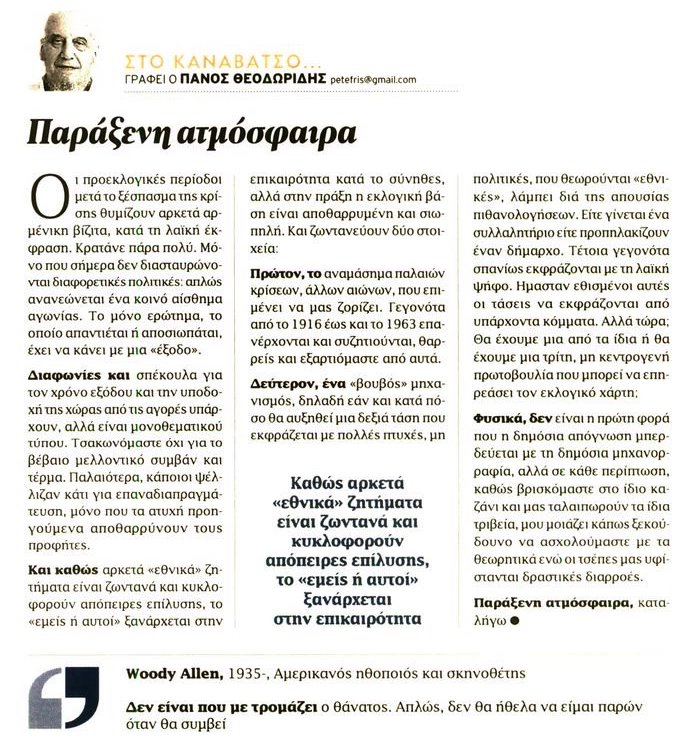 ΣΤΟ ΚΑΝΑΒΑΤΣΟ...
ΓΡΑΦΕΙ Ο ΠΑΝΟΣ ΘΕΟΔΩΡΙΔΗΣ petefris@gmail.com

Παράξενη ατμόσφαιρα

Οι προεκλογικές περίοδοι μετά το ξέσπασμα της κρίσης θυμίζουν αρκετά αρμένικη βίζιτα, κατά τη λαϊκή έκφραση. Κρατάνε πάρα πολύ. Μόνο που σήμερα δεν διασταυρώνονται διαφορετικές πολιτικές: απλώς ανανεώνεται ένα κοινό αίσθημα αγωνίας. Το μόνο ερώτημα, το οποίο απαντιέται ή αποσιωπάται, έχει να κάνει με μια «έξοδο».

Διαφωνίες και σπέκουλα για τον χρόνο εξόδου και την υποδοχή της χώρας από τις αγορές υπάρχουν, αλλά είναι μονοθεματικού τύπου. Τσακωνόμαστε όχι για το βέβαιο μελλοντικό συμβάν και τέρμα. Παλαιότερα, κάποιοι ψέλλιζαν κάτι για επαναδιαπραγμάτευση, μόνο που τα ατυχή προηγούμενα αποθαρρύνουν τους προφήτες.

Και καθώς αρκετά «εθνικά» ζητήματα είναι ζωντανά και κυκλοφορούν απόπειρες επίλυσης, το «εμείς ή αυτοί» ξανάρχεται στην επικαιρότητα κατά το σύνηθες, αλλά στην πράξη η εκλογική βάση είναι αποθαρρυμένη και σιωπηλή. Και ζωντανεύουν δύο στοιχεία:

Πρώτον, το αναμάσημα παλαιών κρίσεων, άλλων αιώνων, που επιμένει να μας ζορίζει. Γεγονότα από το 1916 έως και το 1963 επανέρχονται και συζητιούνται, θαρρείς και εξαρτιόμαστε από αυτά.

Δεύτερον, ένα «βουβός» μηχανισμός, δηλαδή εάν και κατά πόσο θα αυξηθεί μια δεξιά τάση που εκφράζεται με πολλές πτυχές, μη πολιτικές, που θεωρούνται «εθνικές», λάμπει διά της απουσίας πιθανολογήσεων. Είτε γίνεται ένα συλλαλητήριο είτε προπηλακίζουν έναν δήμαρχο. Τέτοια γεγονότα σπανίως εκφράζονται με τη λαϊκή ψήφο. Ήμασταν εθισμένοι αυτές οι τάσεις να εκφράζονται από υπάρχοντα κόμματα. Αλλά τώρα; Θα έχουμε μια από τα ίδια ή θα έχουμε μια τρίτη, μη κεντρογενή πρωτοβουλία που μπορεί να επηρεάσει τον εκλογικό χάρτη;

Φυσικά, δεν είναι η πρώτη φορά που η δημόσια απόγνωση μπερδεύεται με τη δημόσια μηχανορραφία, αλλά σε κάθε περίπτωση, καθώς βρισκόμαστε στο ίδιο καζάνι και μας ταλαιπωρούν τα ίδια τριβεία, μου μοιάζει κάπως ξεκούδουνο να ασχολούμαστε με τα θεωρητικά ενώ οι τσέπες μας υφίστανται δραστικές διαρροές.

Παράξενη ατμόσφαιρα, καταλήγω ●

Καθώς αρκετά «εθνικά» ζητήματα είναι ζωντανά και κυκλοφορούν απόπειρες επίλυσης, το «εμείς ή αυτοί» ξανάρχεται στην επικαιρότητα

Woody Allen, 1935-, Αμερικανός ηθοποιός και σκηνοθέτης

Δεν είναι που με τρομάζει ο θάνατος. Απλώς, δεν θα ήθελα να είμαι παρών όταν θα συμβεί